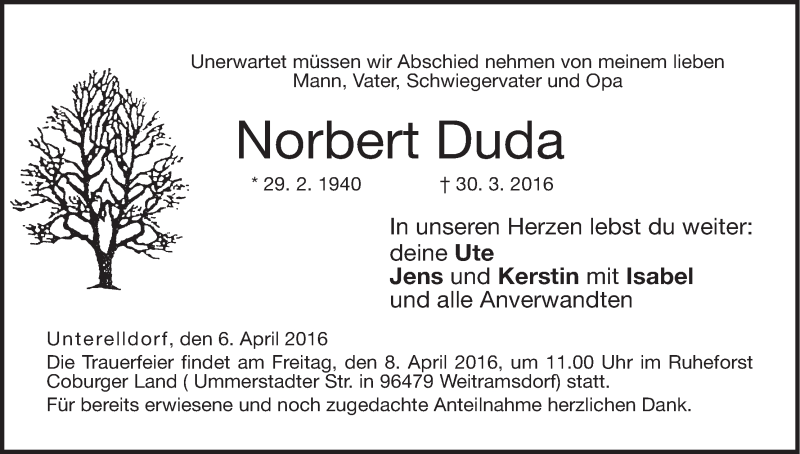 Unerwartet müssen wir Abschied nehmen von meinem lieben
Mann, Vater, Schwiegervater und Opa

Norbert Duda

* 29. 2. 1940 † 30. 3. 2016

In unseren Herzen lebst du weiter:
deine Ute
Jens und Kerstin mit Isabel
und alle Anverwandten

Unterelldorf, den 6. April 2016

Die Trauerfeier findet am Freitag, den 8. April 2016, um 11.00 Uhr im Ruheforst Coburger Land ( Ummerstadter Str. in 96479 Weitramsdorf) statt.

Für bereits erwiesene und noch zugedachte Anteilnahme herzlichen Dank.